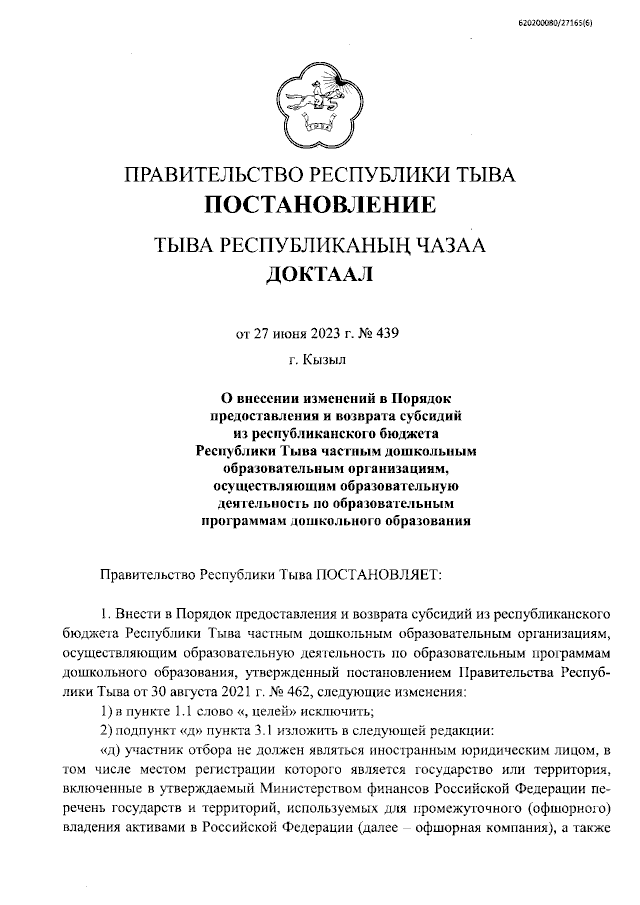 620200080/27165(6)

ПРАВИТЕЛЬСТВО РЕСПУБЛИКИ ТЫВА
ПОСТАНОВЛЕНИЕ

ТЫВА РЕСПУБЛИКАНЫҢ ЧАЗАА
ДОКТААЛ

от 27 июня 2023 г. № 439

г. Кызыл

О внесении изменений в Порядок предоставления и возврата субсидий из республиканского бюджета Республики Тыва частным дошкольным образовательным организациям, осуществляющим образовательную деятельность по образовательным программам дошкольного образования

Правительство Республики Тыва ПОСТАНОВЛЯЕТ:

1. Внести в Порядок предоставления и возврата субсидий из республиканского бюджета Республики Тыва частным дошкольным образовательным организациям, осуществляющим образовательную деятельность по образовательным программам дошкольного образования, утвержденный постановлением Правительства Республики Тыва от 30 августа 2021 г. № 462, следующие изменения:

1) в пункте 1.1 слово «, целей» исключить;

2) подпункт «д» пункта 3.1 изложить в следующей редакции:

«д) участник отбора не должен являться иностранным юридическим лицом, в том числе местом регистрации которого является государство или территория, включенные в утверждаемый Министерством финансов Российской Федерации перечень государств и территорий, используемых для промежуточного (офшорного) владения активами в Российской Федерации (далее – офшорная компания), а также